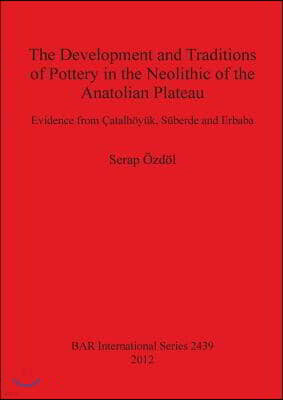 The Development and Traditions of Pottery in the Neolithic of the Anatolian Plateau

Evidence from Çatalhöyük, Süberde and Erbaba

Serap Özdöl

BAR International Series 2439
2012